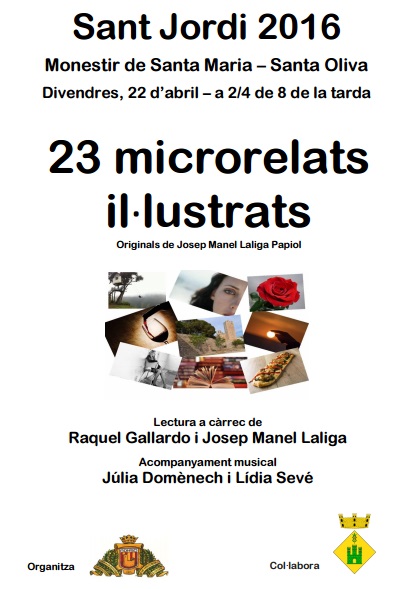 Sant Jordi 2016

Monestir de Santa Maria – Santa Oliva

Divendres, 22 d'abril – a 2/4 de 8 de la tarda

23 microrelats il·lustrats

Originals de Josep Manel Laliga Papiol

Lectura a càrrec de

Raquel Gallardo i Josep Manel Laliga

Acompanyament musical

Júlia Domènech i Lídia Sevé

Organitza

Col·labora